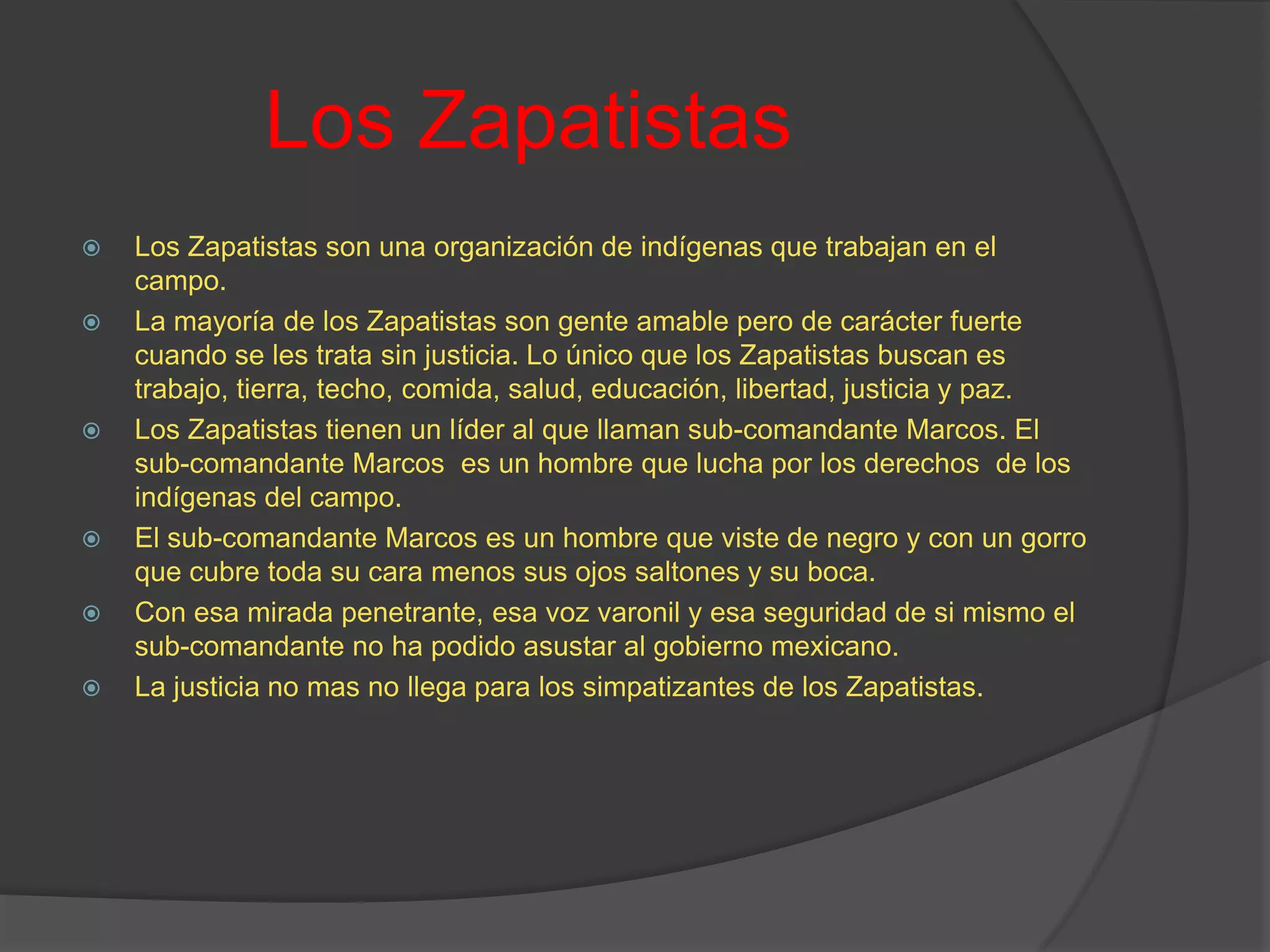 Los Zapatistas

• Los Zapatistas son una organización de indígenas que trabajan en el campo.
• La mayoría de los Zapatistas son gente amable pero de carácter fuerte cuando se les trata sin justicia. Lo único que los Zapatistas buscan es trabajo, tierra, techo, comida, salud, educación, libertad, justicia y paz.
• Los Zapatistas tienen un líder al que llaman sub-comandante Marcos. El sub-comandante Marcos es un hombre que lucha por los derechos de los indígenas del campo.
• El sub-comandante Marcos es un hombre que viste de negro y con un gorro que cubre toda su cara menos sus ojos saltones y su boca.
• Con esa mirada penetrante, esa voz varonil y esa seguridad de si mismo el sub-comandante no ha podido asustar al gobierno mexicano.
• La justicia no mas no llega para los simpatizantes de los Zapatistas.